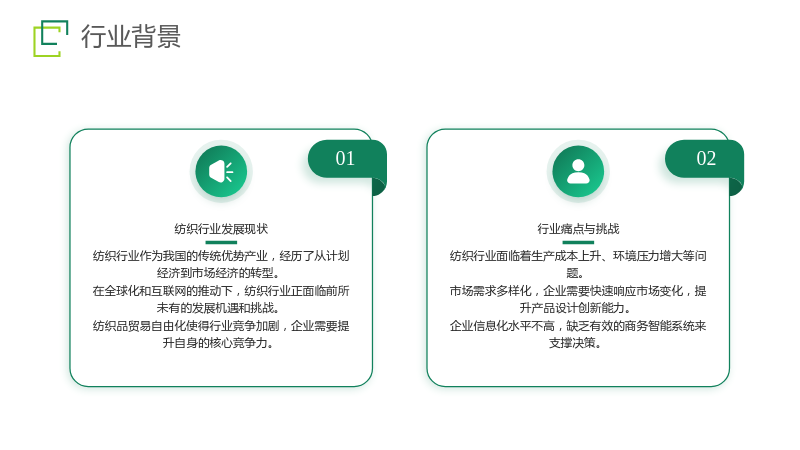 行业背景

01

纺织行业发展现状

纺织行业作为我国的传统优势产业，经历了从计划经济到市场经济的转型。

在全球化和互联网的推动下，纺织行业正面临前所未有的发展机遇和挑战。

纺织品贸易自由化使得行业竞争加剧，企业需要提升自身的核心竞争力。

02

行业痛点与挑战

纺织行业面临着生产成本上升、环境压力增大等问题。

市场需求多样化，企业需要快速响应市场变化，提升产品设计创新能力。

企业信息化水平不高，缺乏有效的商务智能系统来支撑决策。